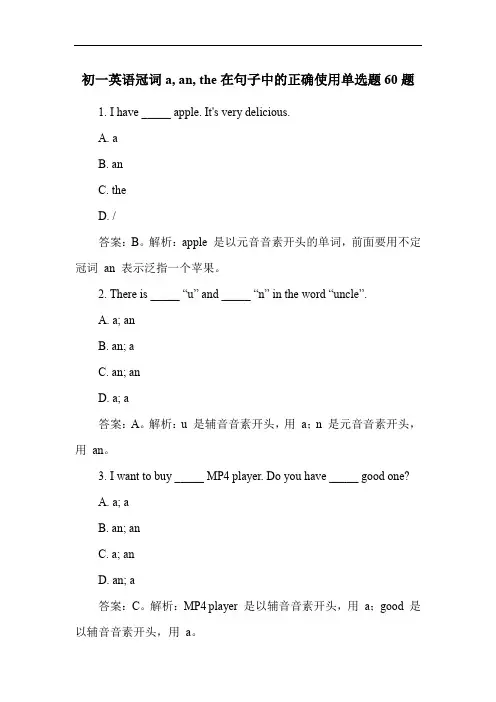 初一英语冠词 a, an, the 在句子中的正确使用单选题 60 题

1. I have _____ apple. It's very delicious.

A. a

B. an

C. the

D. /

答案：B。解析：apple 是以元音音素开头的单词，前面要用不定冠词 an 表示泛指一个苹果。

2. There is _____ “u” and _____ “n” in the word “uncle”.

A. a; an

B. an; a

C. an; an

D. a; a

答案：A。解析：u 是辅音音素开头，用 a；n 是元音音素开头，用 an。

3. I want to buy _____ MP4 player. Do you have _____ good one?

A. a; a

B. an; an

C. a; an

D. an; a

答案：C。解析：MP4 player 是以辅音音素开头，用 a；good 是以辅音音素开头，用 a。